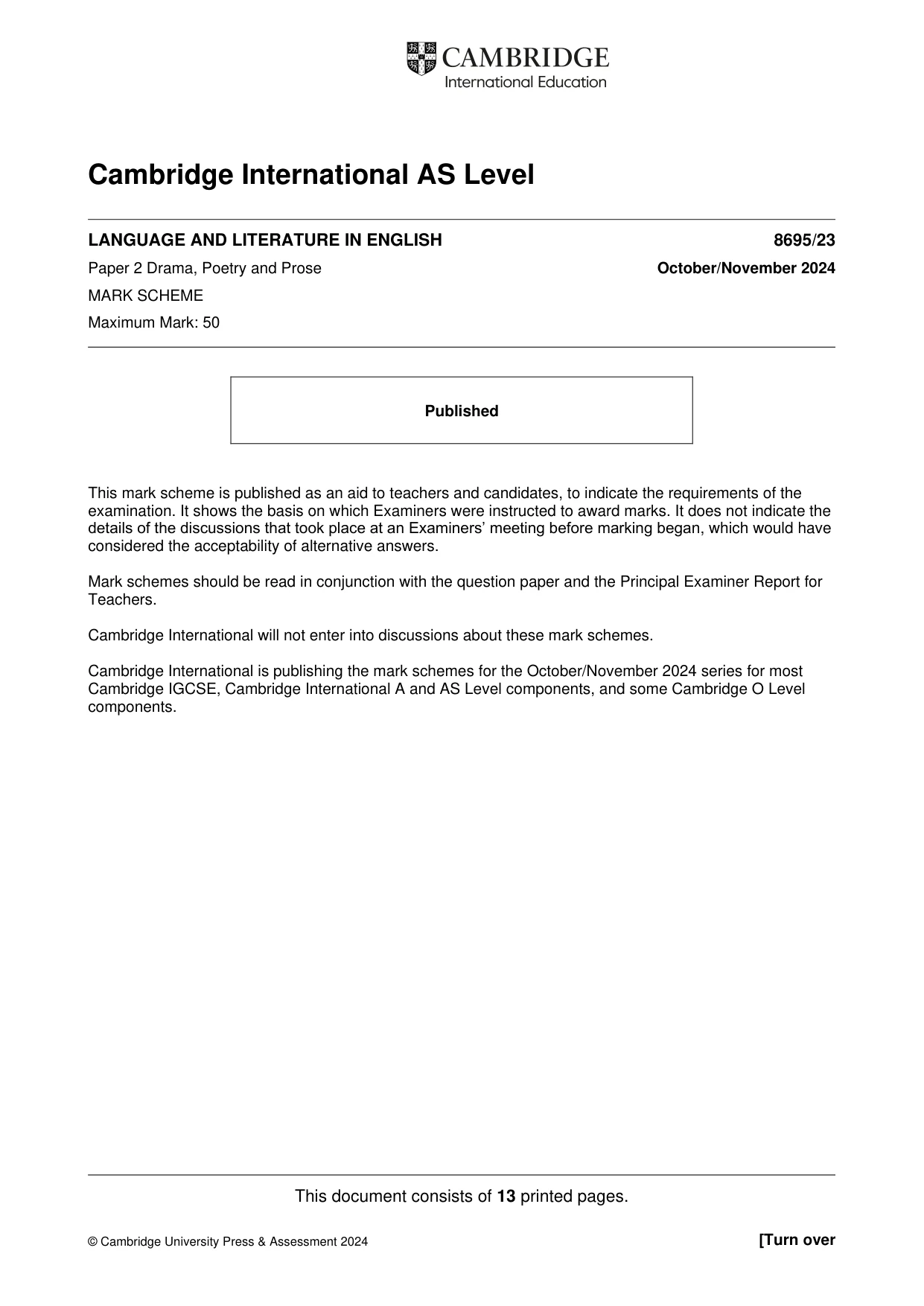 CAMBRIDGE
International Education

Cambridge International AS Level

LANGUAGE AND LITERATURE IN ENGLISH 8695/23

Paper 2 Drama, Poetry and Prose October/November 2024

MARK SCHEME

Maximum Mark: 50

Published

This mark scheme is published as an aid to teachers and candidates, to indicate the requirements of the examination. It shows the basis on which Examiners were instructed to award marks. It does not indicate the details of the discussions that took place at an Examiners' meeting before marking began, which would have considered the acceptability of alternative answers.

Mark schemes should be read in conjunction with the question paper and the Principal Examiner Report for Teachers.

Cambridge International will not enter into discussions about these mark schemes.

Cambridge International is publishing the mark schemes for the October/November 2024 series for most Cambridge IGCSE, Cambridge International A and AS Level components, and some Cambridge O Level components.

This document consists of 13 printed pages.

© Cambridge University Press & Assessment 2024 [Turn over